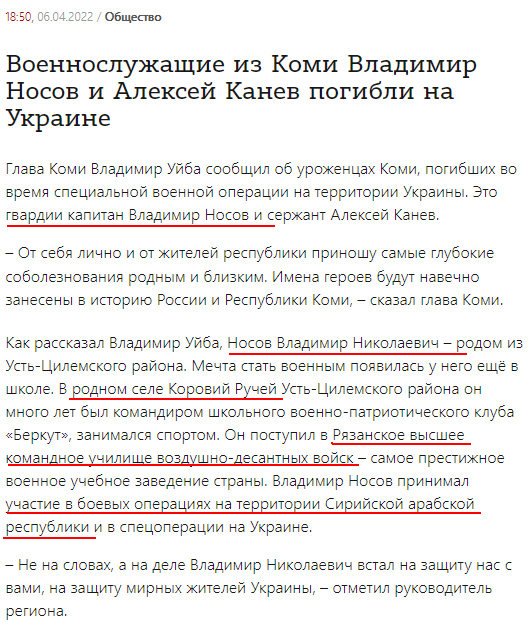 18:50, 06.04.2022 / Общество

Военнослужащие из Коми Владимир Носов и Алексей Канев погибли на Украине

Глава Коми Владимир Уйба сообщил об уроженцах Коми, погибших во время специальной военной операции на территории Украины. Это гвардии капитан Владимир Носов и сержант Алексей Канев.

– От себя лично и от жителей республики приношу самые глубокие соболезнования родным и близким. Имена героев будут навечно занесены в историю России и Республики Коми, – сказал глава Коми.

Как рассказал Владимир Уйба, Носов Владимир Николаевич – родом из Усть-Цилемского района. Мечта стать военным появилась у него ещё в школе. В родном селе Коровий Ручей Усть-Цилемского района он много лет был командиром школьного военно-патриотического клуба «Беркут», занимался спортом. Он поступил в Рязанское высшее командное училище воздушно-десантных войск – самое престижное военное учебное заведение страны. Владимир Носов принимал участие в боевых операциях на территории Сирийской арабской республики и в спецоперации на Украине.

– Не на словах, а на деле Владимир Николаевич встал на защиту нас с вами, на защиту мирных жителей Украины, – отметил руководитель региона.